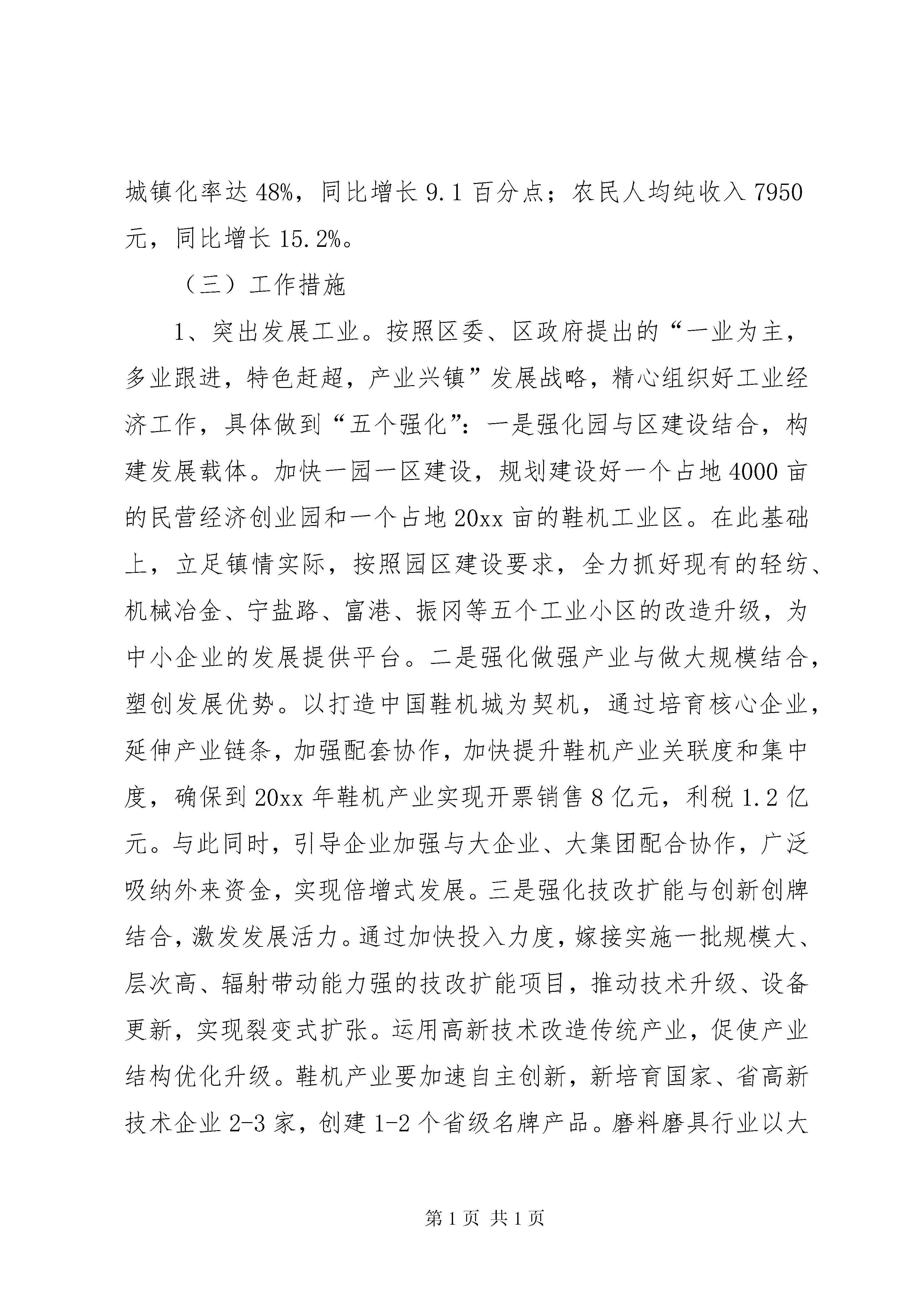 城镇化率达48%，同比增长9.1百分点；农民人均纯收入7950元，同比增长15.2%。

（三）工作措施

1、突出发展工业。按照区委、区政府提出的“一业为主，多业跟进，特色赶超，产业兴镇”发展战略，精心组织好工业经济工作，具体做到“五个强化”：一是强化园与区建设结合，构建发展载体。加快一园一区建设，规划建设好一个占地4000亩的民营经济创业园和一个占地20xx亩的鞋机工业区。在此基础上，立足镇情实际，按照园区建设要求，全力抓好现有的轻纺、机械冶金、宁盐路、富港、振冈等五个工业小区的改造升级，为中小企业的发展提供平台。二是强化做强产业与做大规模结合，塑创发展优势。以打造中国鞋机城为契机，通过培育核心企业，延伸产业链条，加强配套协作，加快提升鞋机产业关联度和集中度，确保到20xx年鞋机产业实现开票销售8亿元，利税1.2亿元。与此同时，引导企业加强与大企业、大集团配合协作，广泛吸纳外来资金，实现倍增式发展。三是强化技改扩能与创新创牌结合，激发发展活力。通过加快投入力度，嫁接实施一批规模大、层次高、辐射带动能力强的技改扩能项目，推动技术升级、设备更新，实现裂变式扩张。运用高新技术改造传统产业，促使产业结构优化升级。鞋机产业要加速自主创新，新培育国家、省高新技术企业2-3家，创建1-2个省级名牌产品。磨料磨具行业以大

第1页 共1页